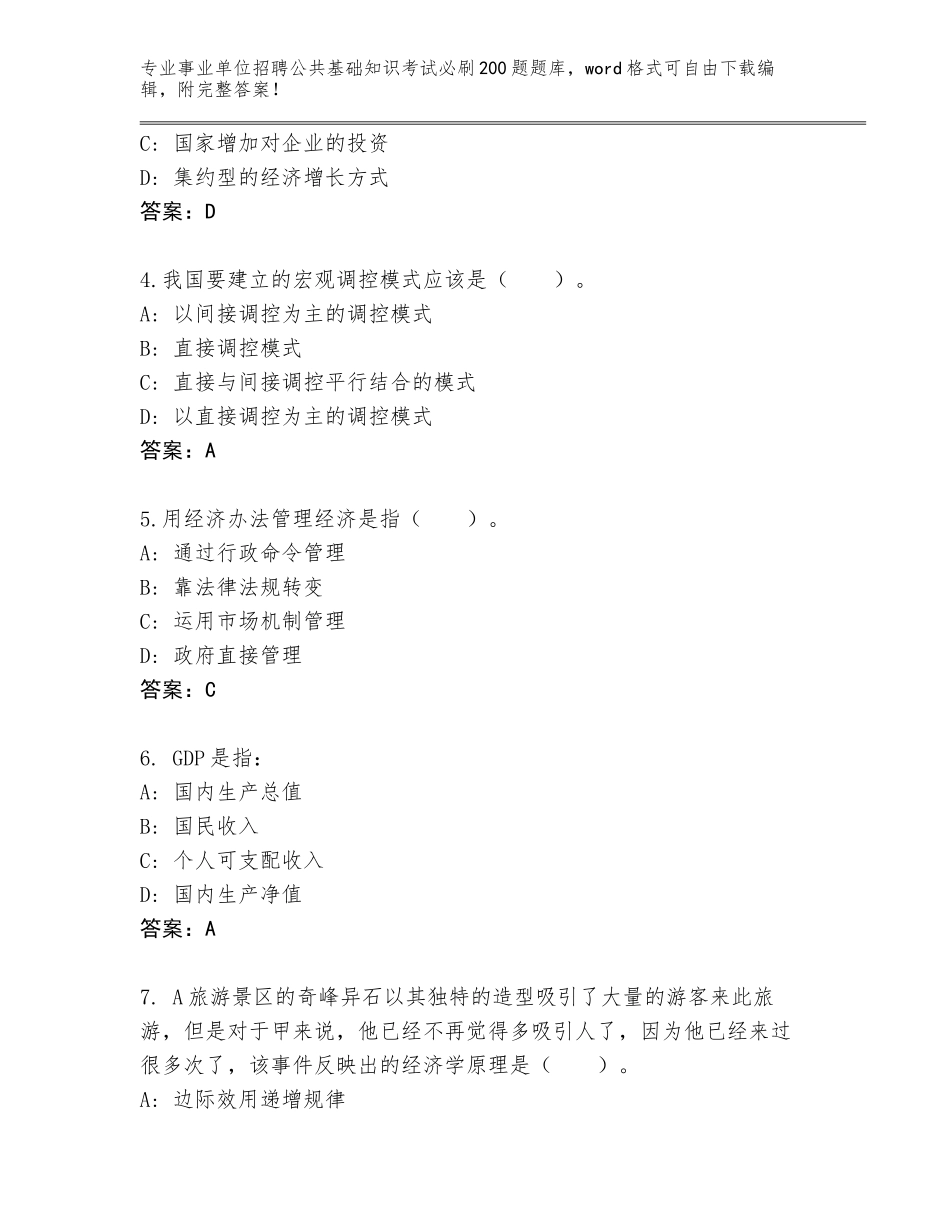 专业事业单位招聘公共基础知识考试必刷200题题库，word格式可自由下载编辑，附完整答案！

C：国家增加对企业的投资
D：集约型的经济增长方式
答案：D

4.我国要建立的宏观调控模式应该是（　　）。
A：以间接调控为主的调控模式
B：直接调控模式
C：直接与间接调控平行结合的模式
D：以直接调控为主的调控模式
答案：A

5.用经济办法管理经济是指（　　）。
A：通过行政命令管理
B：靠法律法规转变
C：运用市场机制管理
D：政府直接管理
答案：C

6. GDP是指：
A：国内生产总值
B：国民收入
C：个人可支配收入
D：国内生产净值
答案：A

7. A旅游景区的奇峰异石以其独特的造型吸引了大量的游客来此旅游，但是对于甲来说，他已经不再觉得多吸引人了，因为他已经来过很多次了，该事件反映出的经济学原理是（　　）。
A：边际效用递增规律